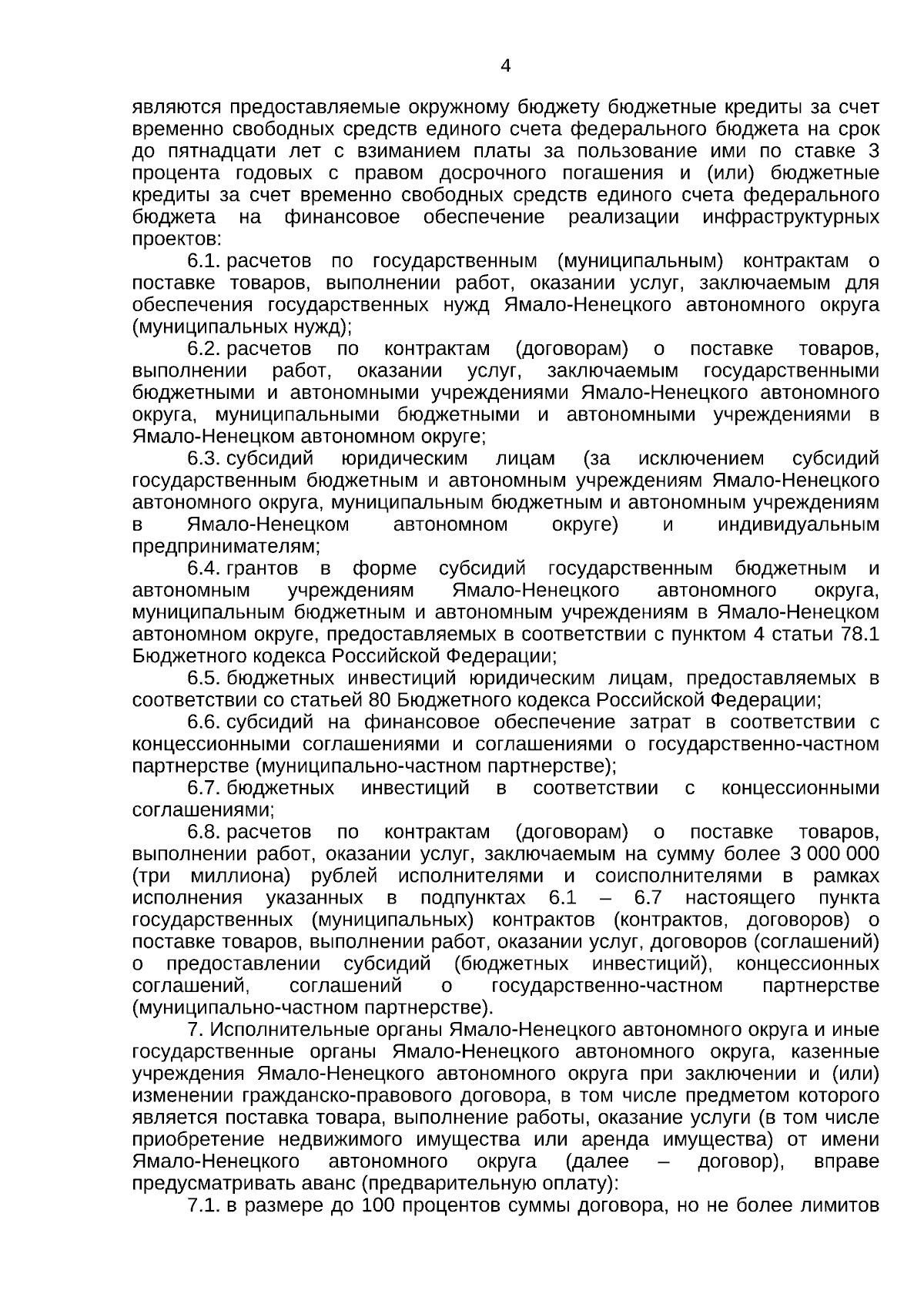 4

являются предоставляемые окружному бюджету бюджетные кредиты за счет временно свободных средств единого счета федерального бюджета на срок до пятнадцати лет с взиманием платы за пользование ими по ставке 3 процента годовых с правом досрочного погашения и (или) бюджетные кредиты за счет временно свободных средств единого счета федерального бюджета на финансовое обеспечение реализации инфраструктурных проектов:

6.1. расчетов по государственным (муниципальным) контрактам о поставке товаров, выполнении работ, оказании услуг, заключаемым для обеспечения государственных нужд Ямало-Ненецкого автономного округа (муниципальных нужд);

6.2. расчетов по контрактам (договорам) о поставке товаров, выполнении работ, оказании услуг, заключаемым государственными бюджетными и автономными учреждениями Ямало-Ненецкого автономного округа, муниципальными бюджетными и автономными учреждениями в Ямало-Ненецком автономном округе;

6.3. субсидий юридическим лицам (за исключением субсидий государственным бюджетным и автономным учреждениям Ямало-Ненецкого автономного округа, муниципальным бюджетным и автономным учреждениям в Ямало-Ненецком автономном округе) и индивидуальным предпринимателям;

6.4. грантов в форме субсидий государственным бюджетным и автономным учреждениям Ямало-Ненецкого автономного округа, муниципальным бюджетным и автономным учреждениям в Ямало-Ненецком автономном округе, предоставляемых в соответствии с пунктом 4 статьи 78.1 Бюджетного кодекса Российской Федерации;

6.5. бюджетных инвестиций юридическим лицам, предоставляемых в соответствии со статьей 80 Бюджетного кодекса Российской Федерации;

6.6. субсидий на финансовое обеспечение затрат в соответствии с концессионными соглашениями и соглашениями о государственно-частном партнерстве (муниципально-частном партнерстве);

6.7. бюджетных инвестиций в соответствии с концессионными соглашениями;

6.8. расчетов по контрактам (договорам) о поставке товаров, выполнении работ, оказании услуг, заключаемым на сумму более 3 000 000 (три миллиона) рублей исполнителями и соисполнителями в рамках исполнения указанных в подпунктах 6.1 – 6.7 настоящего пункта государственных (муниципальных) контрактов (контрактов, договоров) о поставке товаров, выполнении работ, оказании услуг, договоров (соглашений) о предоставлении субсидий (бюджетных инвестиций), концессионных соглашений, соглашений о государственно-частном партнерстве (муниципально-частном партнерстве).

7. Исполнительные органы Ямало-Ненецкого автономного округа и иные государственные органы Ямало-Ненецкого автономного округа, казенные учреждения Ямало-Ненецкого автономного округа при заключении и (или) изменении гражданско-правового договора, в том числе предметом которого является поставка товара, выполнение работы, оказание услуги (в том числе приобретение недвижимого имущества или аренда имущества) от имени Ямало-Ненецкого автономного округа (далее – договор), вправе предусматривать аванс (предварительную оплату):

7.1. в размере до 100 процентов суммы договора, но не более лимитов